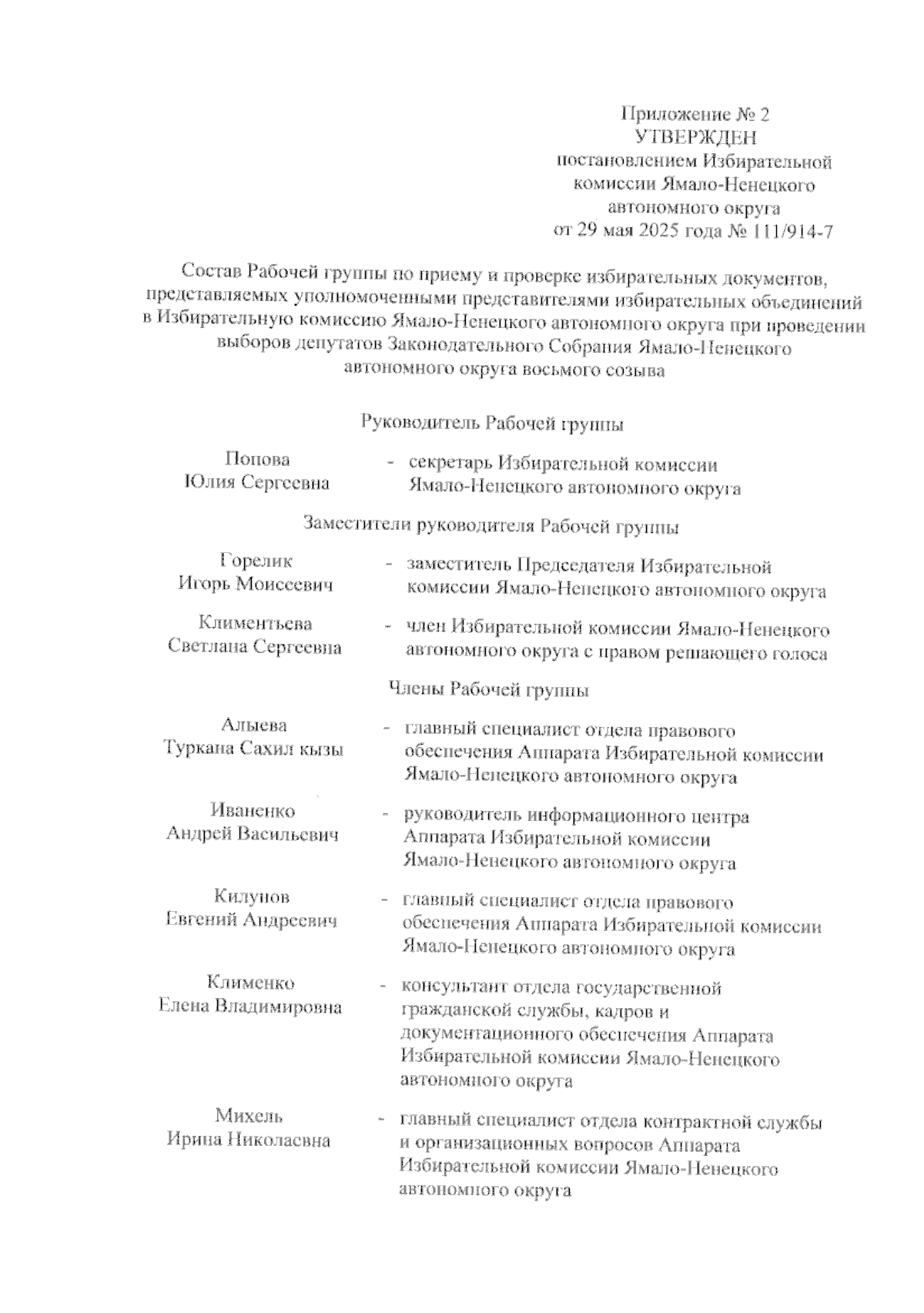 Приложение № 2
УТВЕРЖДЕН
постановлением Избирательной комиссии Ямало-Ненецкого автономного округа
от 29 мая 2025 года № 111/914-7

Состав Рабочей группы по приему и проверке избирательных документов, представляемых уполномоченными представителями избирательных объединений в Избирательную комиссию Ямало-Ненецкого автономного округа при проведении выборов депутатов Законодательного Собрания Ямало-Ненецкого автономного округа восьмого созыва

Руководитель Рабочей группы

Попова Юлия Сергеевна - секретарь Избирательной комиссии Ямало-Ненецкого автономного округа

Заместители руководителя Рабочей группы

Горелик Игорь Моисеевич - заместитель Председателя Избирательной комиссии Ямало-Ненецкого автономного округа

Климентьева Светлана Сергеевна - член Избирательной комиссии Ямало-Ненецкого автономного округа с правом решающего голоса

Члены Рабочей группы

Алыева Туркана Сахил кызы - главный специалист отдела правового обеспечения Аппарата Избирательной комиссии Ямало-Ненецкого автономного округа

Иваненко Андрей Васильевич - руководитель информационного центра Аппарата Избирательной комиссии Ямало-Ненецкого автономного округа

Килунов Евгений Андреевич - главный специалист отдела правового обеспечения Аппарата Избирательной комиссии Ямало-Ненецкого автономного округа

Клименко Елена Владимировна - консультант отдела государственной гражданской службы, кадров и документационного обеспечения Аппарата Избирательной комиссии Ямало-Ненецкого автономного округа

Михель Ирина Николаевна - главный специалист отдела контрактной службы и организационных вопросов Аппарата Избирательной комиссии Ямало-Ненецкого автономного округа